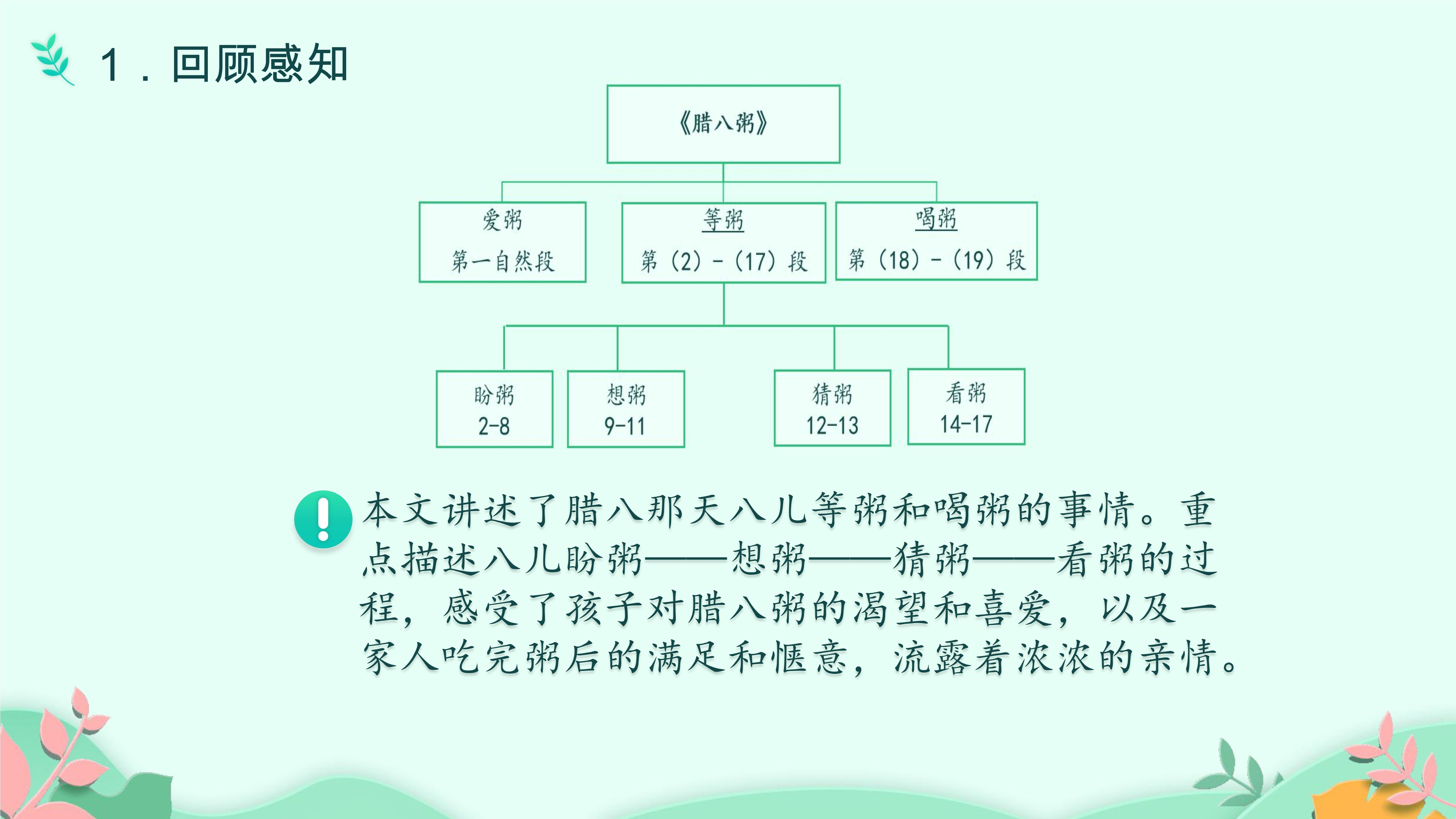 1．回顾感知

《腊八粥》

爱粥
第一自然段

等粥
第（2）-（17）段

喝粥
第（18）-（19）段

盼粥
2-8

想粥
9-11

猜粥
12-13

看粥
14-17

本文讲述了腊八那天八儿等粥和喝粥的事情。重点描述八儿盼粥——想粥——猜粥——看粥的过程，感受了孩子对腊八粥的渴望和喜爱，以及一家人吃完粥后的满足和惬意，流露着浓浓的亲情。